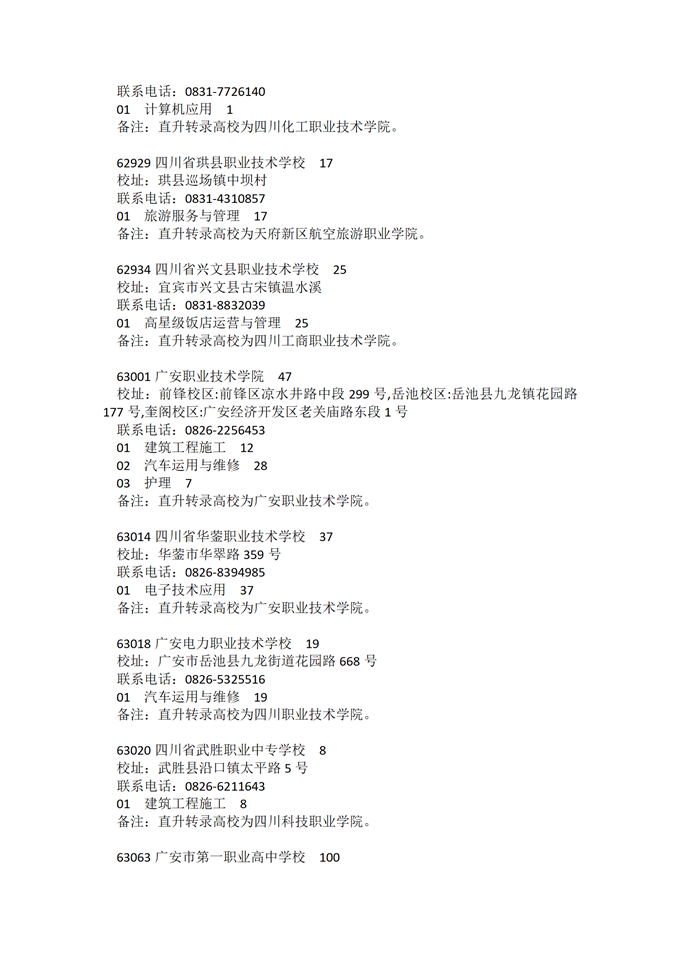 联系电话：0831-7726140
01　计算机应用　1
备注：直升转录高校为四川化工职业技术学院。

62929 四川省珙县职业技术学校　17
校址：珙县巡场镇中坝村
联系电话：0831-4310857
01　旅游服务与管理　17
备注：直升转录高校为天府新区航空旅游职业学院。

62934 四川省兴文县职业技术学校　25
校址：宜宾市兴文县古宋镇温水溪
联系电话：0831-8832039
01　高星级饭店运营与管理　25
备注：直升转录高校为四川工商职业技术学院。

63001 广安职业技术学院　47
校址：前锋校区:前锋区凉水井路中段 299 号,岳池校区:岳池县九龙镇花园路 177 号,奎阁校区:广安经济开发区老关庙路东段 1 号
联系电话：0826-2256453
01　建筑工程施工　12
02　汽车运用与维修　28
03　护理　7
备注：直升转录高校为广安职业技术学院。

63014 四川省华蓥职业技术学校　37
校址：华蓥市华翠路 359 号
联系电话：0826-8394985
01　电子技术应用　37
备注：直升转录高校为广安职业技术学院。

63018 广安电力职业技术学校　19
校址：广安市岳池县九龙街道花园路 668 号
联系电话：0826-5325516
01　汽车运用与维修　19
备注：直升转录高校为四川职业技术学院。

63020 四川省武胜职业中专学校　8
校址：武胜县沿口镇太平路 5 号
联系电话：0826-6211643
01　建筑工程施工　8
备注：直升转录高校为四川科技职业学院。

63063 广安市第一职业高中学校　100